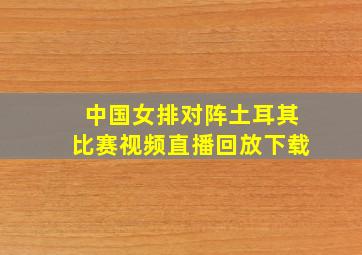 中国女排对阵土耳其
比赛视频直播回放下载